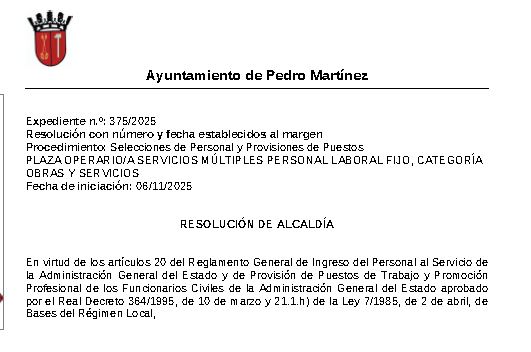 Ayuntamiento de Pedro Martínez

Expediente n.º: 375/2025
Resolución con número y fecha establecidos al margen
Procedimiento: Selecciones de Personal y Provisiones de Puestos
PLAZA OPERARIO/A SERVICIOS MÚLTIPLES PERSONAL LABORAL FIJO, CATEGORÍA OBRAS Y SERVICIOS
Fecha de iniciación: 06/11/2025

RESOLUCIÓN DE ALCALDÍA

En virtud de los artículos 20 del Reglamento General de Ingreso del Personal al Servicio de la Administración General del Estado y de Provisión de Puestos de Trabajo y Promoción Profesional de los Funcionarios Civiles de la Administración General del Estado aprobado por el Real Decreto 364/1995, de 10 de marzo y 21.1.h) de la Ley 7/1985, de 2 de abril, de Bases del Régimen Local,